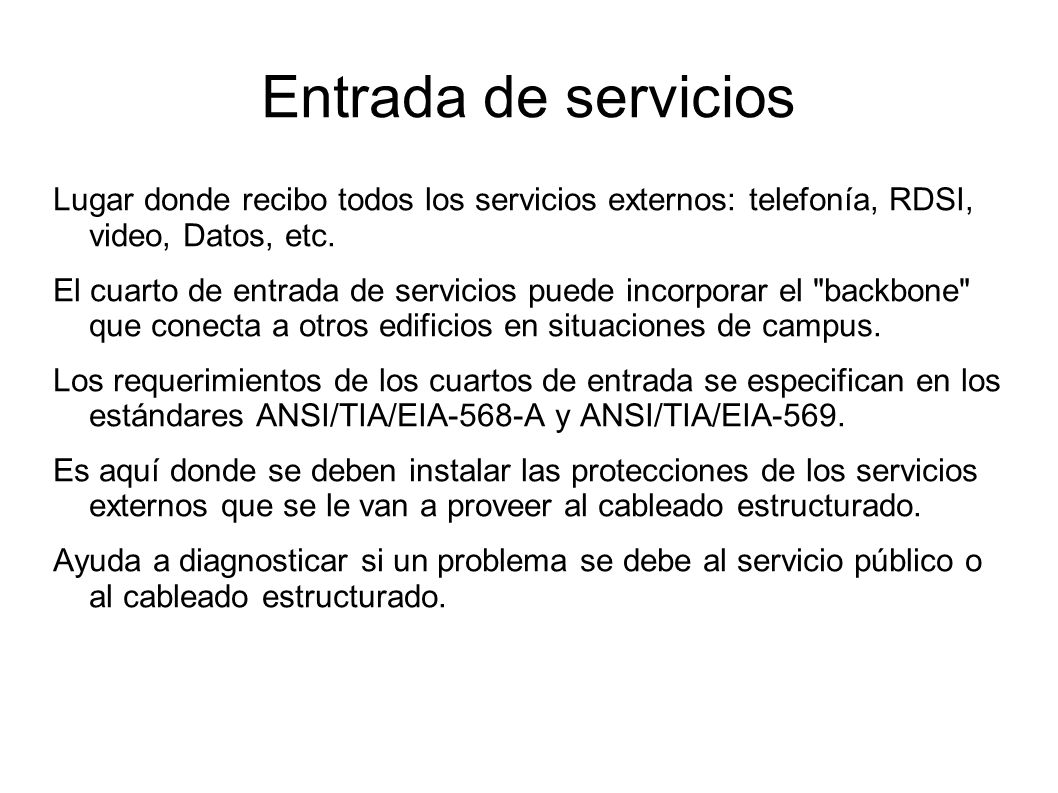 Entrada de servicios

Lugar donde recibo todos los servicios externos: telefonía, RDSI, video, Datos, etc.

El cuarto de entrada de servicios puede incorporar el "backbone" que conecta a otros edificios en situaciones de campus.

Los requerimientos de los cuartos de entrada se especifican en los estándares ANSI/TIA/EIA-568-A y ANSI/TIA/EIA-569.

Es aquí donde se deben instalar las protecciones de los servicios externos que se le van a proveer al cableado estructurado.

Ayuda a diagnosticar si un problema se debe al servicio público o al cableado estructurado.